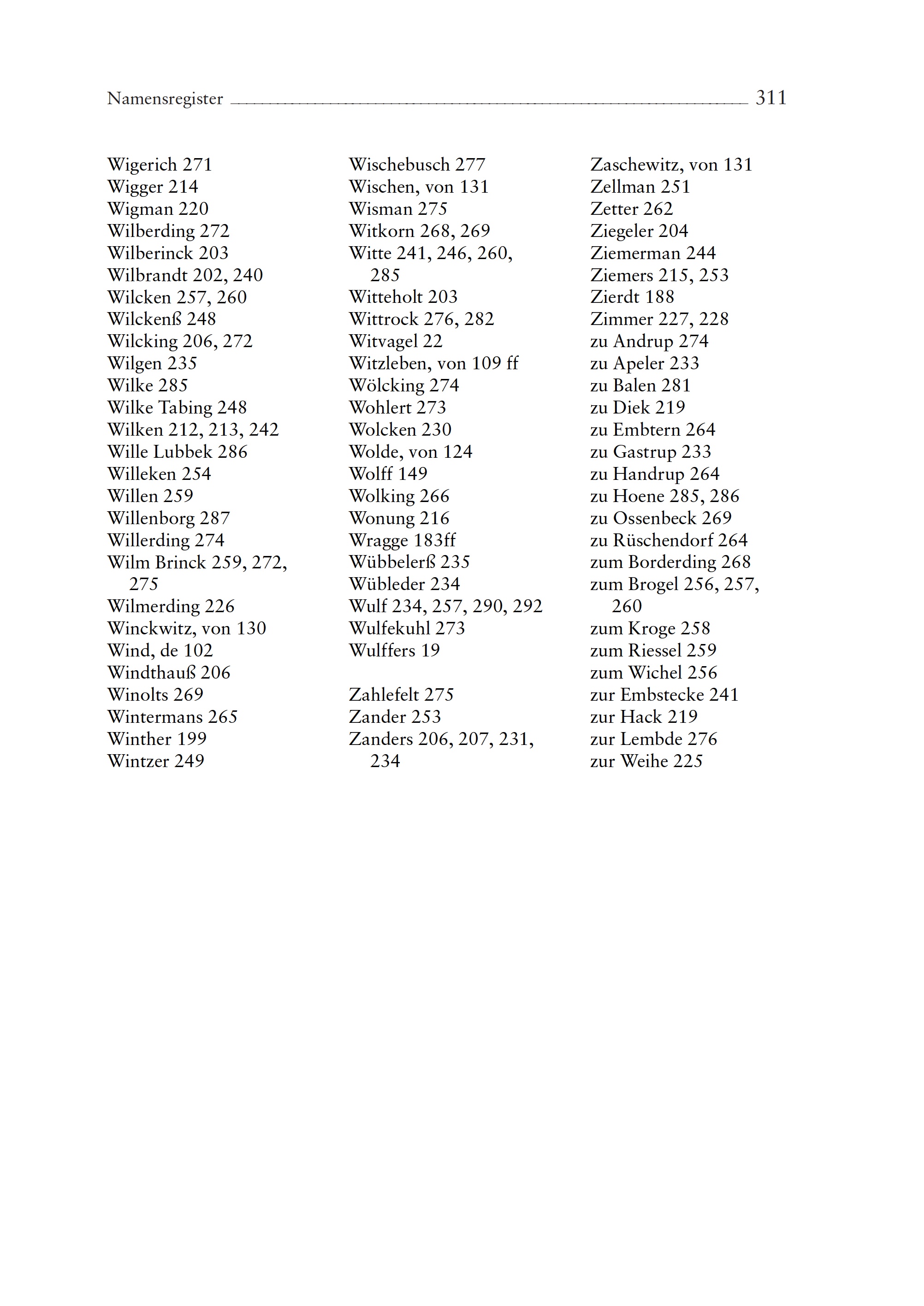 Namensregister 311

Wigerich 271
Wigger 214
Wigman 220
Wilberding 272
Wilberinck 203
Wilbrandt 202, 240
Wilcken 257, 260
Wilckenß 248
Wilcking 206, 272
Wilgen 235
Wilke 285
Wilke Tabing 248
Wilken 212, 213, 242
Wille Lubbek 286
Willeken 254
Willen 259
Willenborg 287
Willerding 274
Wilm Brinck 259, 272, 275
Wilmerding 226
Winckwitz, von 130
Wind, de 102
Windthauß 206
Winolts 269
Wintermans 265
Winther 199
Wintzer 249

Wischebusch 277
Wischen, von 131
Wisman 275
Witkorn 268, 269
Witte 241, 246, 260, 285
Witteholt 203
Wittrock 276, 282
Witvagel 22
Witzleben, von 109 ff
Wölcking 274
Wohlert 273
Wolcken 230
Wolde, von 124
Wolff 149
Wolking 266
Wonung 216
Wragge 183ff
Wübbelerß 235
Wübleder 234
Wulf 234, 257, 290, 292
Wulfekuhl 273
Wulffers 19

Zahlefelt 275
Zander 253
Zanders 206, 207, 231, 234

Zaschewitz, von 131
Zellman 251
Zetter 262
Ziegeler 204
Ziemerman 244
Ziemers 215, 253
Zierdt 188
Zimmer 227, 228
zu Andrup 274
zu Apeler 233
zu Balen 281
zu Diek 219
zu Embtern 264
zu Gastrup 233
zu Handrup 264
zu Hoene 285, 286
zu Ossenbeck 269
zu Rüschendorf 264
zum Borderding 268
zum Brogel 256, 257, 260
zum Kroge 258
zum Riessel 259
zum Wichel 256
zur Embstecke 241
zur Hack 219
zur Lembde 276
zur Weihe 225